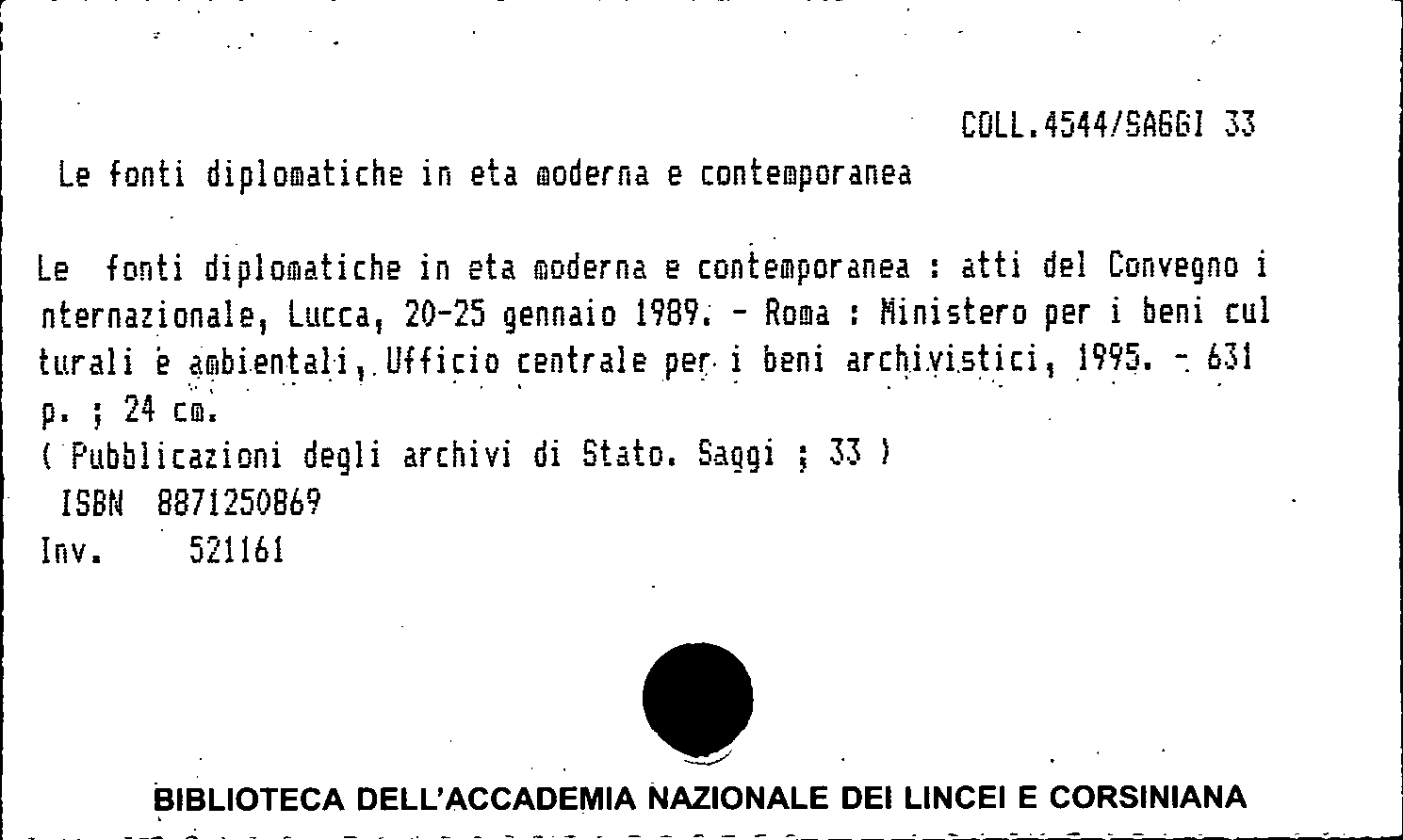 COLL.4544/SAGGI 33

Le fonti diplomatiche in eta moderna e contemporanea

Le fonti diplomatiche in eta moderna e contemporanea : atti del Convegno internazionale, Lucca, 20-25 gennaio 1989. - Roma : Ministero per i beni culturali e ambientali, Ufficio centrale per i beni archivistici, 1995. - 631 p. ; 24 cm.
( Pubblicazioni degli archivi di Stato. Saggi ; 33 )
ISBN 8871250869
Inv. 521161

BIBLIOTECA DELL'ACCADEMIA NAZIONALE DEI LINCEI E CORSINIANA